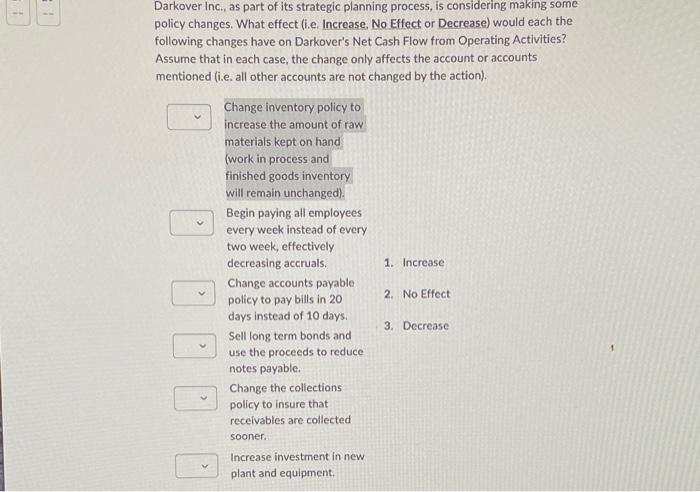 Darkover Inc., as part of its strategic planning process, is considering making some policy changes. What effect (i.e. Increase, No Effect or Decrease) would each the following changes have on Darkover's Net Cash Flow from Operating Activities? Assume that in each case, the change only affects the account or accounts mentioned (i.e. all other accounts are not changed by the action).

Change inventory policy to increase the amount of raw materials kept on hand (work in process and finished goods inventory will remain unchanged).

Begin paying all employees every week instead of every two week, effectively decreasing accruals.

Change accounts payable policy to pay bills in 20 days instead of 10 days.

Sell long term bonds and use the proceeds to reduce notes payable.

Change the collections policy to insure that receivables are collected sooner.

Increase investment in new plant and equipment.

1. Increase

2. No Effect

3. Decrease